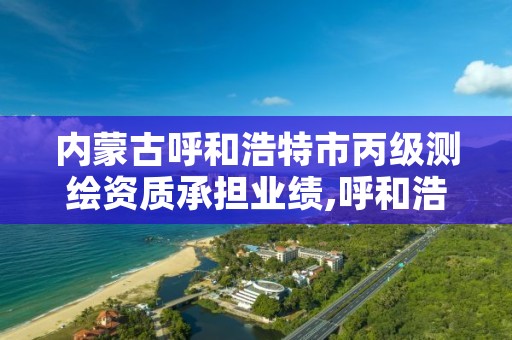 内蒙古呼和浩特市丙级测绘资质承担业绩,呼和浩